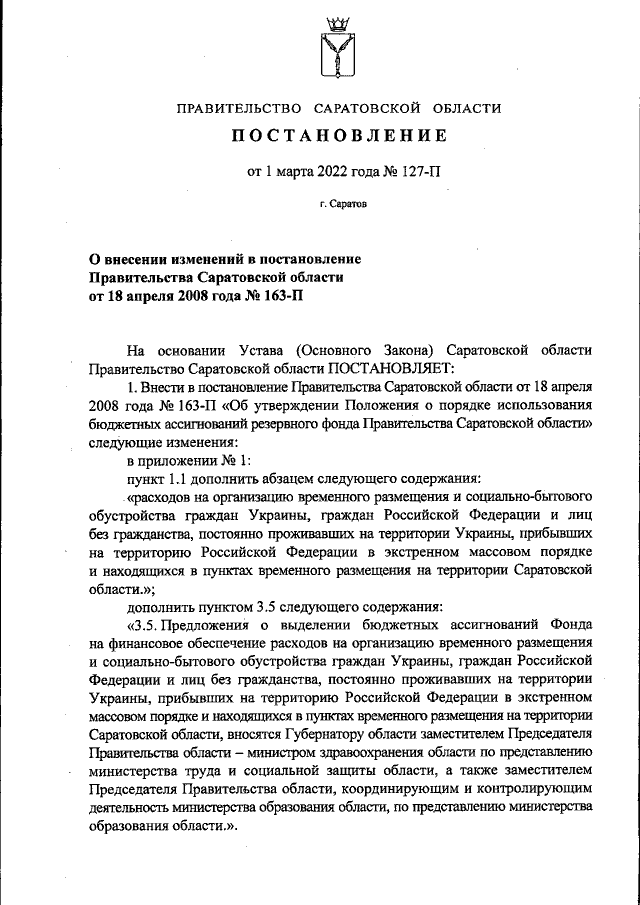 ПРАВИТЕЛЬСТВО САРАТОВСКОЙ ОБЛАСТИ

ПОСТАНОВЛЕНИЕ

от 1 марта 2022 года № 127-П

г. Саратов

О внесении изменений в постановление Правительства Саратовской области от 18 апреля 2008 года № 163-П

На основании Устава (Основного Закона) Саратовской области Правительство Саратовской области ПОСТАНОВЛЯЕТ:

1. Внести в постановление Правительства Саратовской области от 18 апреля 2008 года № 163-П «Об утверждении Положения о порядке использования бюджетных ассигнований резервного фонда Правительства Саратовской области» следующие изменения:

в приложении № 1:

пункт 1.1 дополнить абзацем следующего содержания:

«расходов на организацию временного размещения и социально-бытового обустройства граждан Украины, граждан Российской Федерации и лиц без гражданства, постоянно проживавших на территории Украины, прибывших на территорию Российской Федерации в экстренном массовом порядке и находящихся в пунктах временного размещения на территории Саратовской области.»;

дополнить пунктом 3.5 следующего содержания:

«3.5. Предложения о выделении бюджетных ассигнований Фонда на финансовое обеспечение расходов на организацию временного размещения и социально-бытового обустройства граждан Украины, граждан Российской Федерации и лиц без гражданства, постоянно проживавших на территории Украины, прибывших на территорию Российской Федерации в экстренном массовом порядке и находящихся в пунктах временного размещения на территории Саратовской области, вносятся Губернатору области заместителем Председателя Правительства области – министром здравоохранения области по представлению министерства труда и социальной защиты области, а также заместителем Председателя Правительства области, координирующим и контролирующим деятельность министерства образования области, по представлению министерства образования области.».